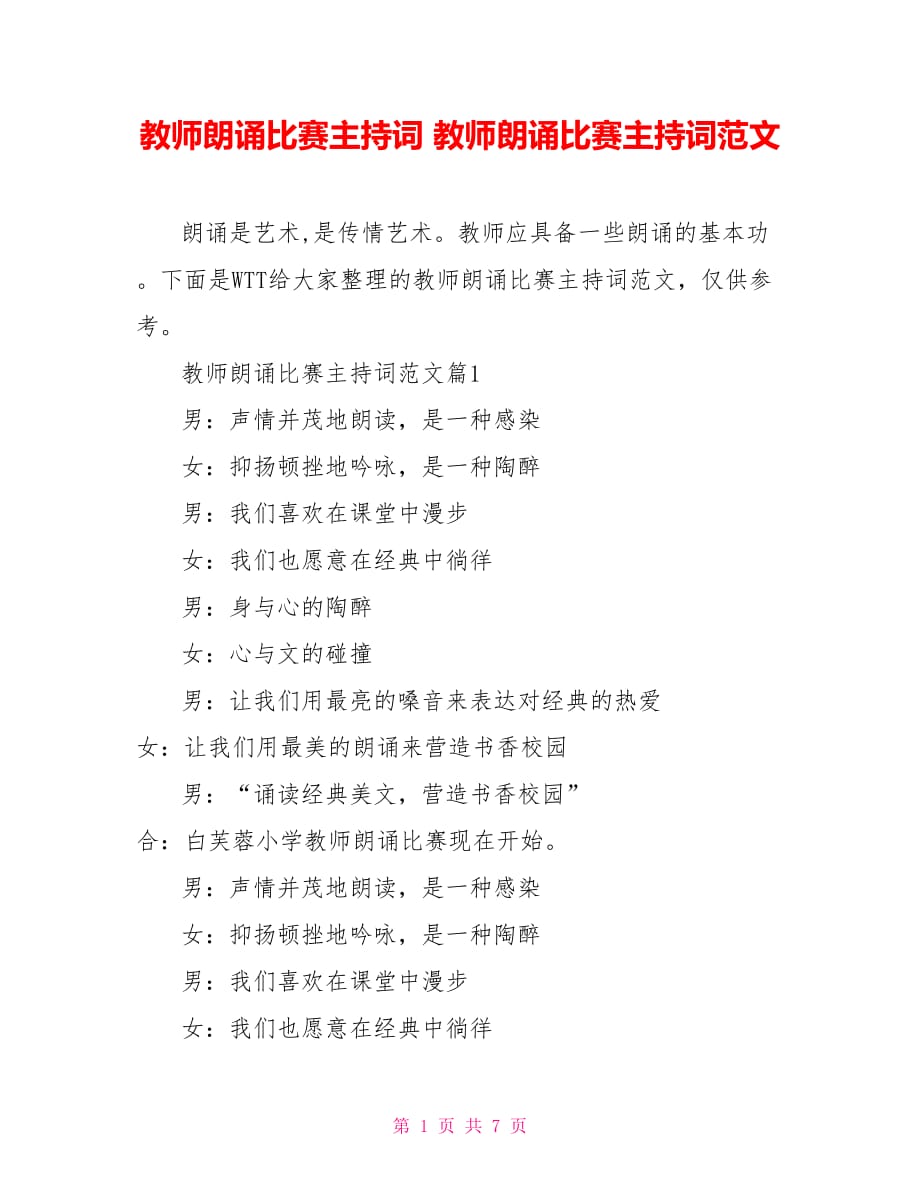 教师朗诵比赛主持词 教师朗诵比赛主持词范文

朗诵是艺术,是传情艺术。教师应具备一些朗诵的基本功。下面是WTT给大家整理的教师朗诵比赛主持词范文，仅供参考。

教师朗诵比赛主持词范文篇1

男：声情并茂地朗读，是一种感染

女：抑扬顿挫地吟咏，是一种陶醉

男：我们喜欢在课堂中漫步

女：我们也愿意在经典中徜徉

男：身与心的陶醉

女：心与文的碰撞

男：让我们用最亮的嗓音来表达对经典的热爱

女：让我们用最美的朗诵来营造书香校园

男：“诵读经典美文，营造书香校园”

合：白芙蓉小学教师朗诵比赛现在开始。

男：声情并茂地朗读，是一种感染

女：抑扬顿挫地吟咏，是一种陶醉

男：我们喜欢在课堂中漫步

女：我们也愿意在经典中徜徉

第 1 页 共 7 页